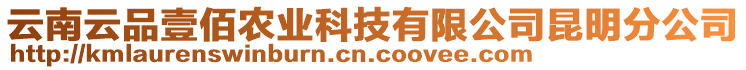 云南云品壹佰农业科技有限公司昆明分公司
http://kmlaurenswinburn.cn.coovee.com